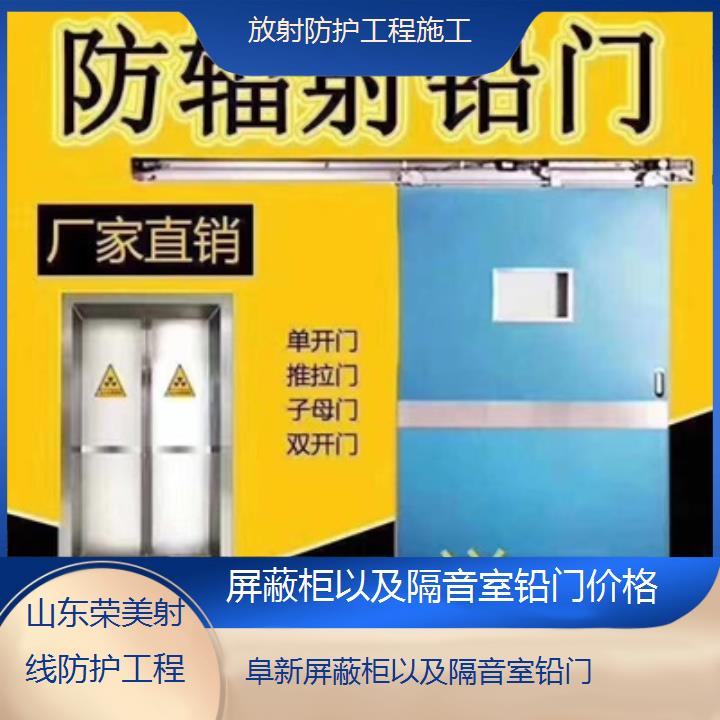 放射防护工程施工

防辐射铅门

厂家直销

单开门
推拉门
子母门
双开门

屏蔽柜以及隔音室铅门价格

山东荣美射线防护工程

阜新屏蔽柜以及隔音室铅门